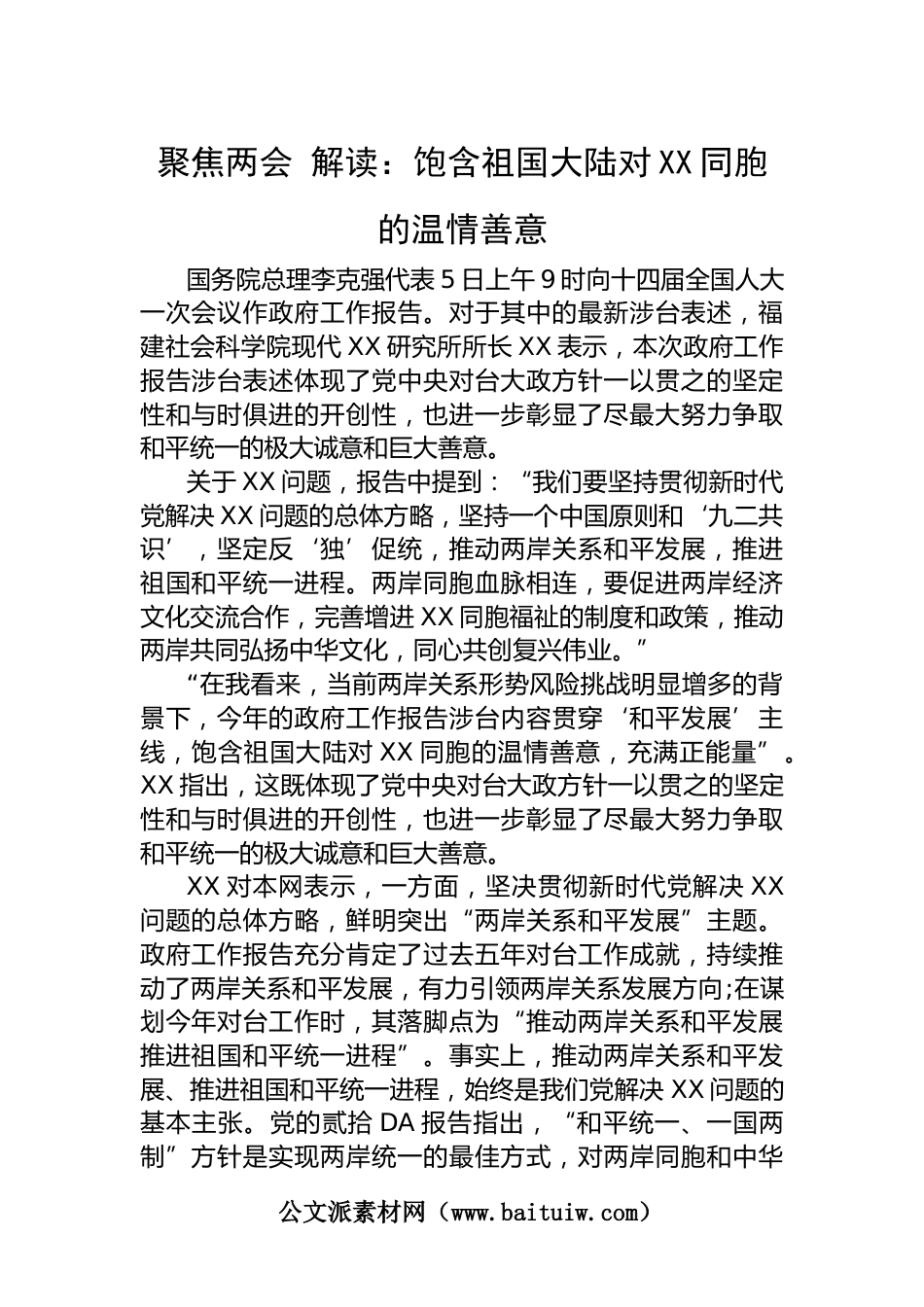 聚焦两会 解读：饱含祖国大陆对XX同胞的温情善意

国务院总理李克强代表5日上午9时向十四届全国人大一次会议作政府工作报告。对于其中的最新涉台表述，福建社会科学院现代XX研究所所长XX表示，本次政府工作报告涉台表述体现了党中央对台大政方针一以贯之的坚定性和与时俱进的开创性，也进一步彰显了尽最大努力争取和平统一的极大诚意和巨大善意。

关于XX问题，报告中提到：“我们要坚持贯彻新时代党解决XX问题的总体方略，坚持一个中国原则和‘九二共识’，坚定反‘独’促统，推动两岸关系和平发展，推进祖国和平统一进程。两岸同胞血脉相连，要促进两岸经济文化交流合作，完善增进XX同胞福祉的制度和政策，推动两岸共同弘扬中华文化，同心共创复兴伟业。”

“在我看来，当前两岸关系形势风险挑战明显增多的背景下，今年的政府工作报告涉台内容贯穿‘和平发展’主线，饱含祖国大陆对XX同胞的温情善意，充满正能量”。XX指出，这既体现了党中央对台大政方针一以贯之的坚定性和与时俱进的开创性，也进一步彰显了尽最大努力争取和平统一的极大诚意和巨大善意。

XX对本网表示，一方面，坚决贯彻新时代党解决XX问题的总体方略，鲜明突出“两岸关系和平发展”主题。政府工作报告充分肯定了过去五年对台工作成就，持续推动了两岸关系和平发展，有力引领两岸关系发展方向;在谋划今年对台工作时，其落脚点为“推动两岸关系和平发展推进祖国和平统一进程”。事实上，推动两岸关系和平发展、推进祖国和平统一进程，始终是我们党解决XX问题的基本主张。党的贰拾DA报告指出，“和平统一、一国两制”方针是实现两岸统一的最佳方式，对两岸同胞和中华

公文派素材网（www.baituiw.com）